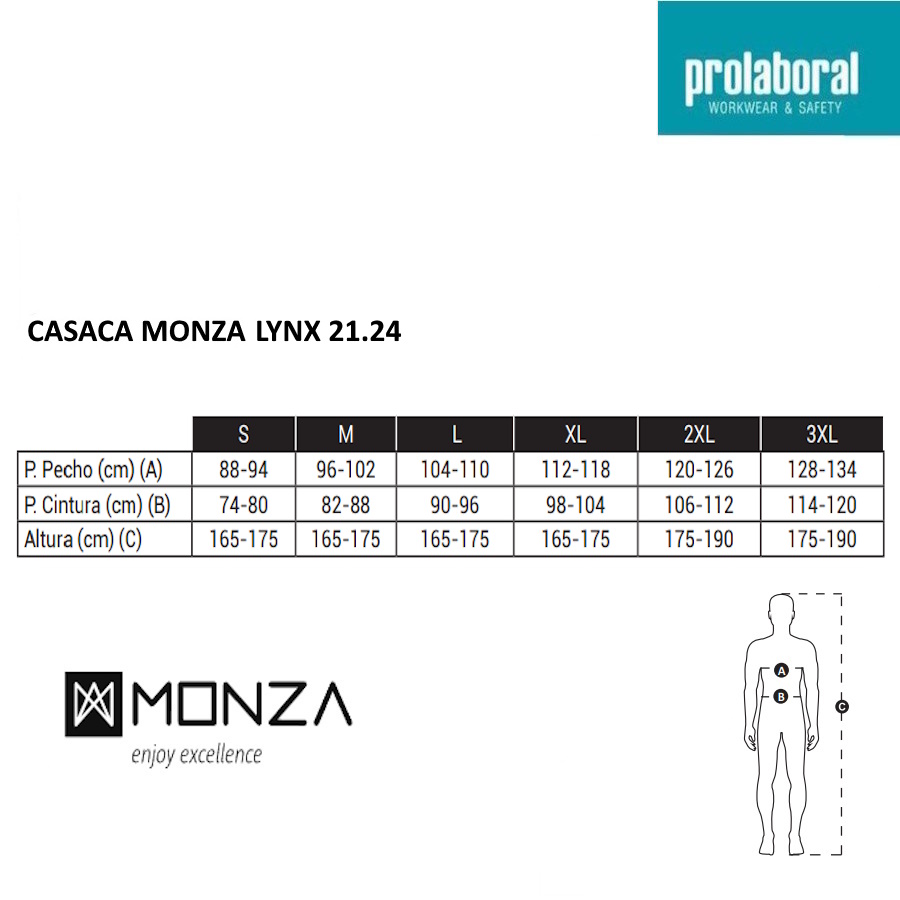 prolaboral
WORKWEAR & SAFETY

CASACA MONZA LYNX 21.24

| | S | M | L | XL | 2XL | 3XL |
|---|---|---|---|---|---|---|
| P. Pecho (cm) (A) | 88-94 | 96-102 | 104-110 | 112-118 | 120-126 | 128-134 |
| P. Cintura (cm) (B) | 74-80 | 82-88 | 90-96 | 98-104 | 106-112 | 114-120 |
| Altura (cm) (C) | 165-175 | 165-175 | 165-175 | 165-175 | 175-190 | 175-190 |

MONZA
enjoy excellence

A
B
C